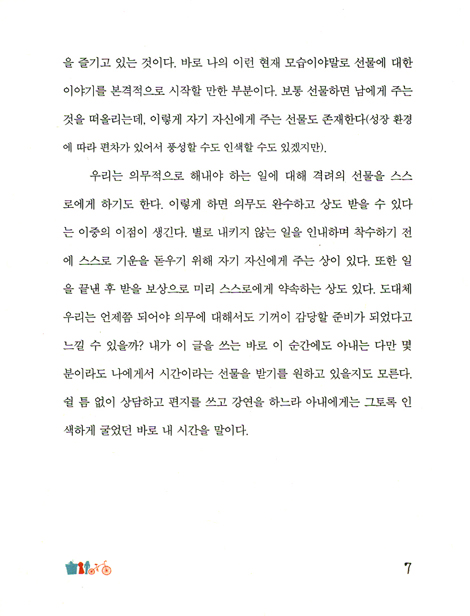 을 즐기고 있는 것이다. 바로 나의 이런 현재 모습이야말로 선물에 대한 이야기를 본격적으로 시작할 만한 부분이다. 보통 선물하면 남에게 주는 것을 떠올리는데, 이렇게 자기 자신에게 주는 선물도 존재한다(성장 환경에 따라 편차가 있어서 풍성할 수도 인색할 수도 있겠지만).

우리는 의무적으로 해내야 하는 일에 대해 격려의 선물을 스스로에게 하기도 한다. 이렇게 하면 의무도 완수하고 상도 받을 수 있다는 이중의 이점이 생긴다. 별로 내키지 않는 일을 인내하며 착수하기 전에 스스로 기운을 돋우기 위해 자기 자신에게 주는 상이 있다. 또한 일을 끝낸 후 받을 보상으로 미리 스스로에게 약속하는 상도 있다. 도대체 우리는 언제쯤 되어야 의무에 대해서도 기꺼이 감당할 준비가 되었다고 느낄 수 있을까? 내가 이 글을 쓰는 바로 이 순간에도 아내는 다만 몇 분이라도 나에게서 시간이라는 선물을 받기를 원하고 있을지도 모른다. 쉴 틈 없이 상담하고 편지를 쓰고 강연을 하느라 아내에게는 그토록 인색하게 굴었던 바로 내 시간을 말이다.

7